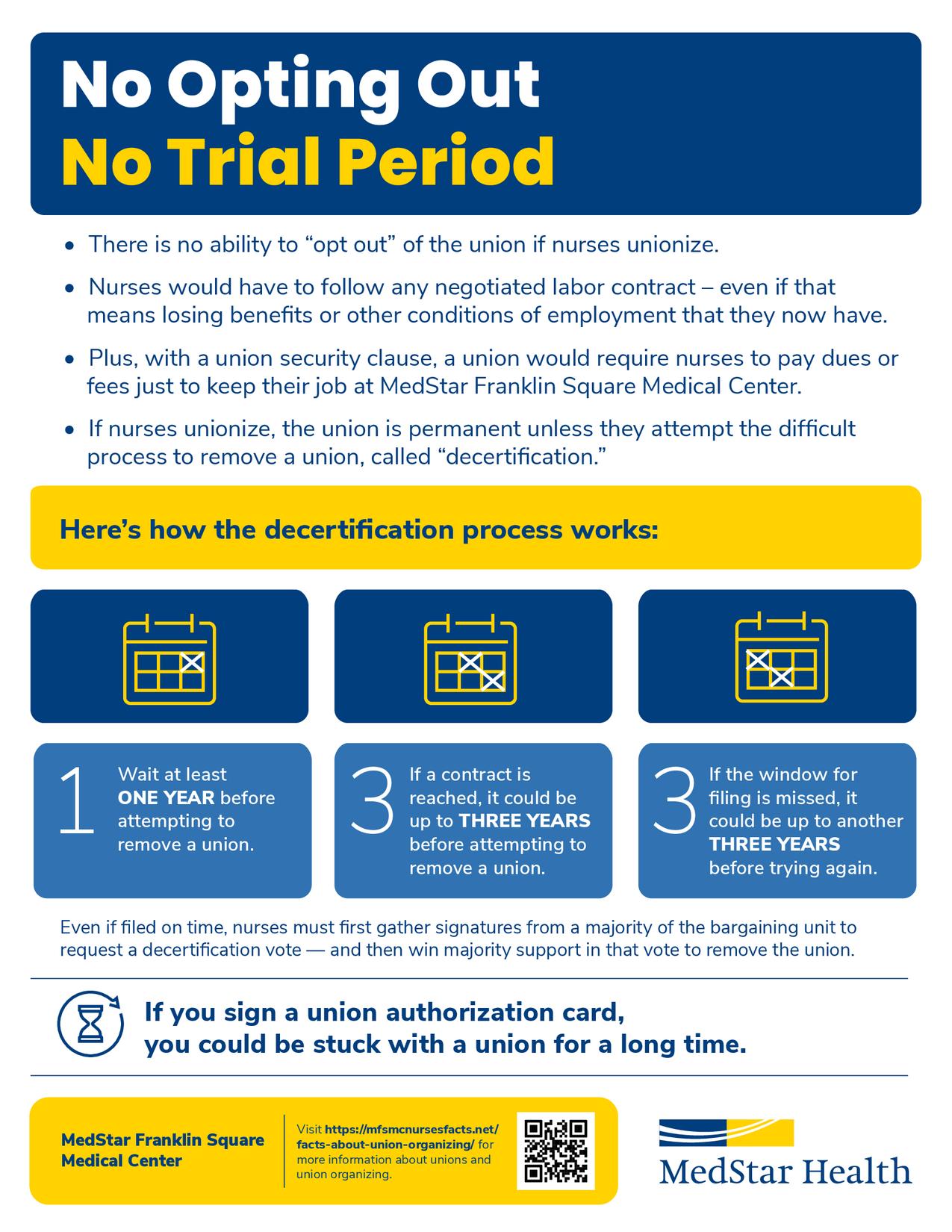 No Opting Out
No Trial Period

• There is no ability to "opt out" of the union if nurses unionize.

• Nurses would have to follow any negotiated labor contract – even if that means losing benefits or other conditions of employment that they now have.

• Plus, with a union security clause, a union would require nurses to pay dues or fees just to keep their job at MedStar Franklin Square Medical Center.

• If nurses unionize, the union is permanent unless they attempt the difficult process to remove a union, called "decertification."

Here's how the decertification process works:

1
Wait at least ONE YEAR before attempting to remove a union.

3
If a contract is reached, it could be up to THREE YEARS before attempting to remove a union.

3
If the window for filing is missed, it could be up to another THREE YEARS before trying again.

Even if filed on time, nurses must first gather signatures from a majority of the bargaining unit to request a decertification vote — and then win majority support in that vote to remove the union.

If you sign a union authorization card, you could be stuck with a union for a long time.

MedStar Franklin Square Medical Center

Visit https://mfsmcnursesfacts.net/facts-about-union-organizing/ for more information about unions and union organizing.

MedStar Health